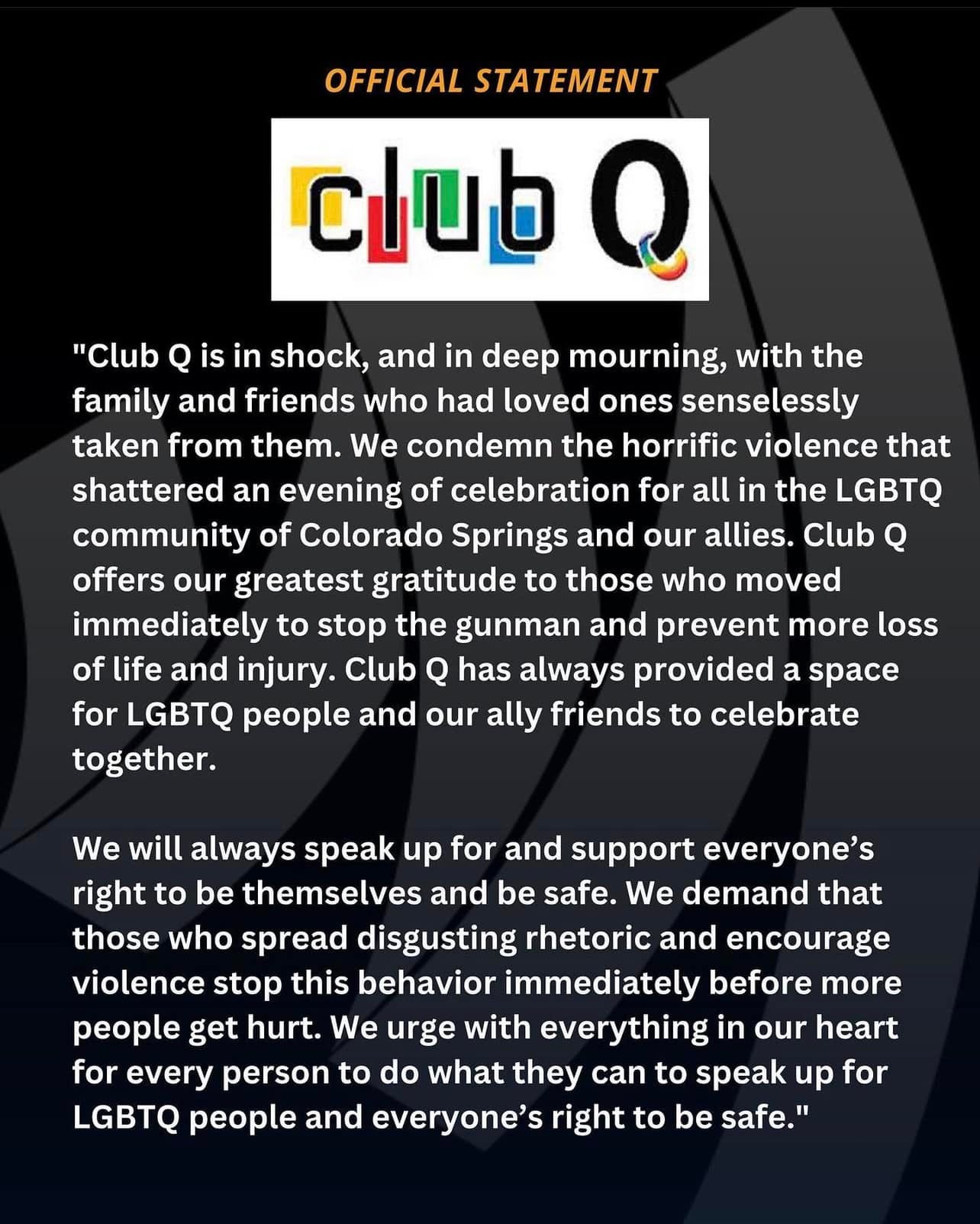 OFFICIAL STATEMENT

club Q

"Club Q is in shock, and in deep mourning, with the family and friends who had loved ones senselessly taken from them. We condemn the horrific violence that shattered an evening of celebration for all in the LGBTQ community of Colorado Springs and our allies. Club Q offers our greatest gratitude to those who moved immediately to stop the gunman and prevent more loss of life and injury. Club Q has always provided a space for LGBTQ people and our ally friends to celebrate together.

We will always speak up for and support everyone's right to be themselves and be safe. We demand that those who spread disgusting rhetoric and encourage violence stop this behavior immediately before more people get hurt. We urge with everything in our heart for every person to do what they can to speak up for LGBTQ people and everyone's right to be safe."